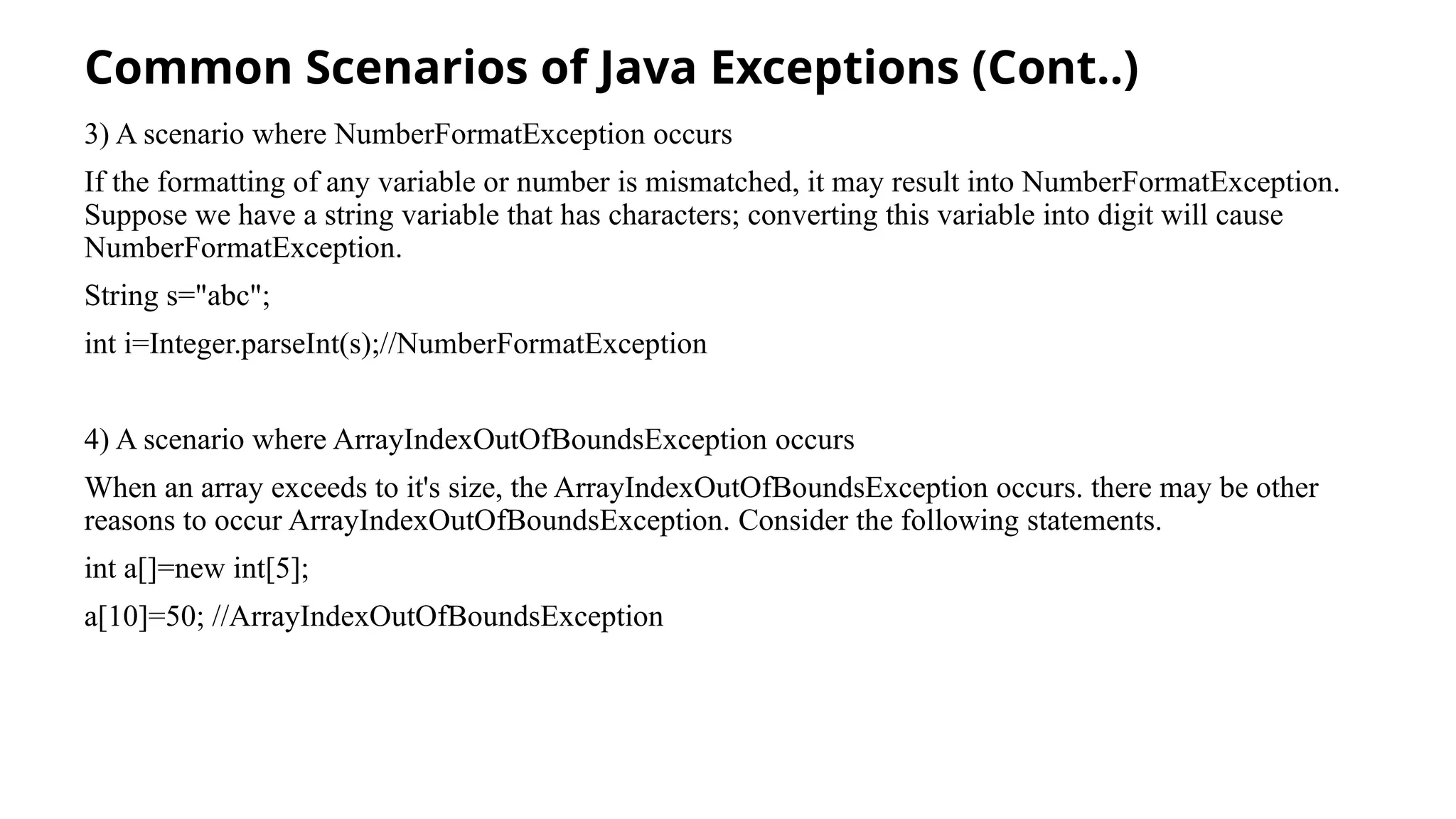 Common Scenarios of Java Exceptions (Cont..)

3) A scenario where NumberFormatException occurs

If the formatting of any variable or number is mismatched, it may result into NumberFormatException. Suppose we have a string variable that has characters; converting this variable into digit will cause NumberFormatException.

String s="abc";

int i=Integer.parseInt(s);//NumberFormatException

4) A scenario where ArrayIndexOutOfBoundsException occurs

When an array exceeds to it's size, the ArrayIndexOutOfBoundsException occurs. there may be other reasons to occur ArrayIndexOutOfBoundsException. Consider the following statements.

int a[]=new int[5];

a[10]=50; //ArrayIndexOutOfBoundsException